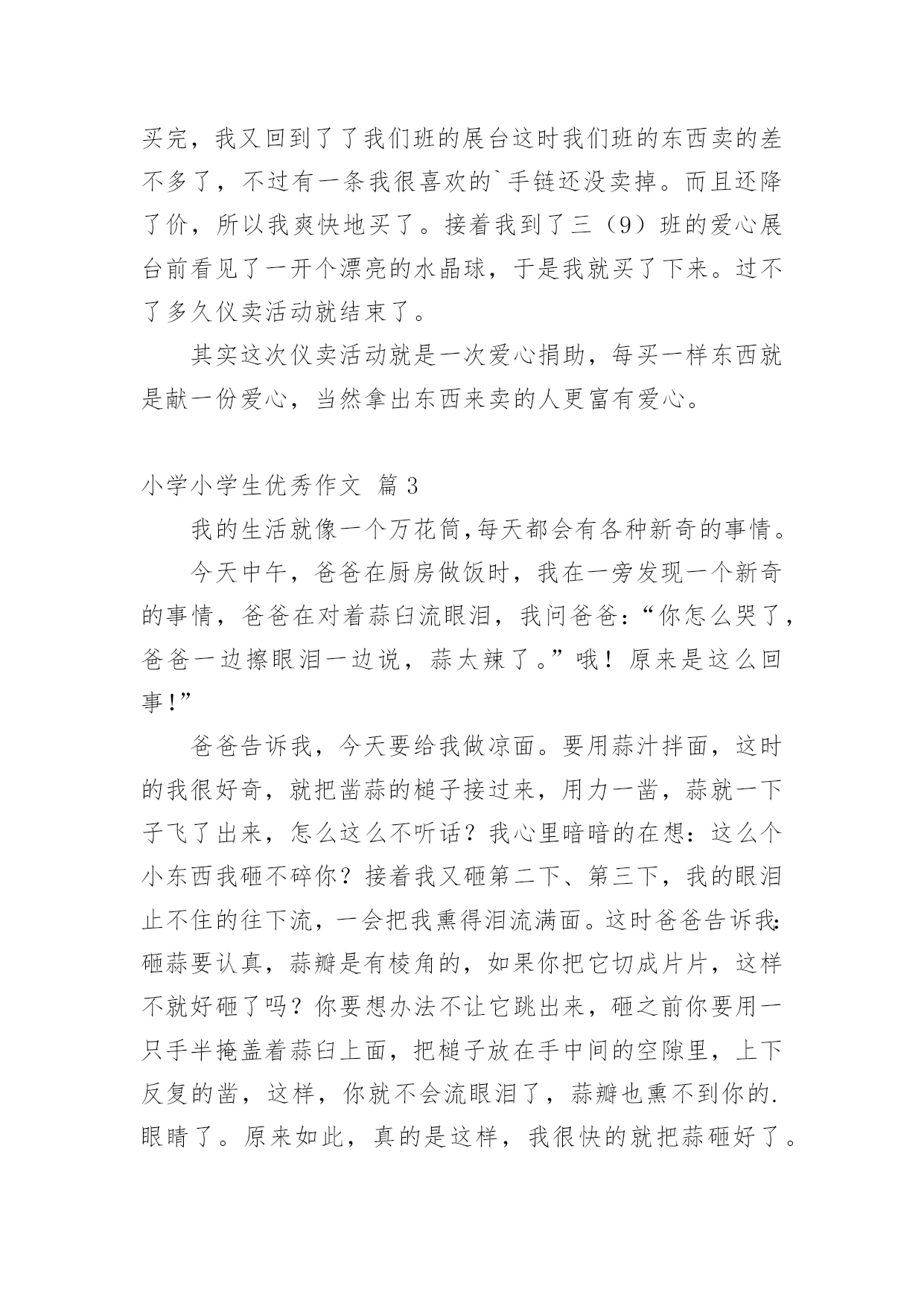 买完，我又回到了了我们班的展台这时我们班的东西卖的差不多了，不过有一条我很喜欢的`手链还没卖掉。而且还降了价，所以我爽快地买了。接着我到了三（9）班的爱心展台前看见了一开个漂亮的水晶球，于是我就买了下来。过不了多久仪卖活动就结束了。

其实这次仪卖活动就是一次爱心捐助，每买一样东西就是献一份爱心，当然拿出东西来卖的人更富有爱心。

小学小学生优秀作文 篇3

我的生活就像一个万花筒,每天都会有各种新奇的事情。

今天中午，爸爸在厨房做饭时，我在一旁发现一个新奇的事情，爸爸在对着蒜臼流眼泪，我问爸爸:“你怎么哭了，爸爸一边擦眼泪一边说，蒜太辣了。”哦！原来是这么回事!”

爸爸告诉我，今天要给我做凉面。要用蒜汁拌面，这时的我很好奇，就把凿蒜的槌子接过来，用力一凿，蒜就一下子飞了出来，怎么这么不听话？我心里暗暗的在想：这么个小东西我砸不碎你？接着我又砸第二下、第三下，我的眼泪止不住的往下流，一会把我熏得泪流满面。这时爸爸告诉我:砸蒜要认真，蒜瓣是有棱角的，如果你把它切成片片，这样不就好砸了吗？你要想办法不让它跳出来，砸之前你要用一只手半掩盖着蒜臼上面，把槌子放在手中间的空隙里，上下反复的凿，这样，你就不会流眼泪了，蒜瓣也熏不到你的.眼睛了。原来如此，真的是这样，我很快的就把蒜砸好了。